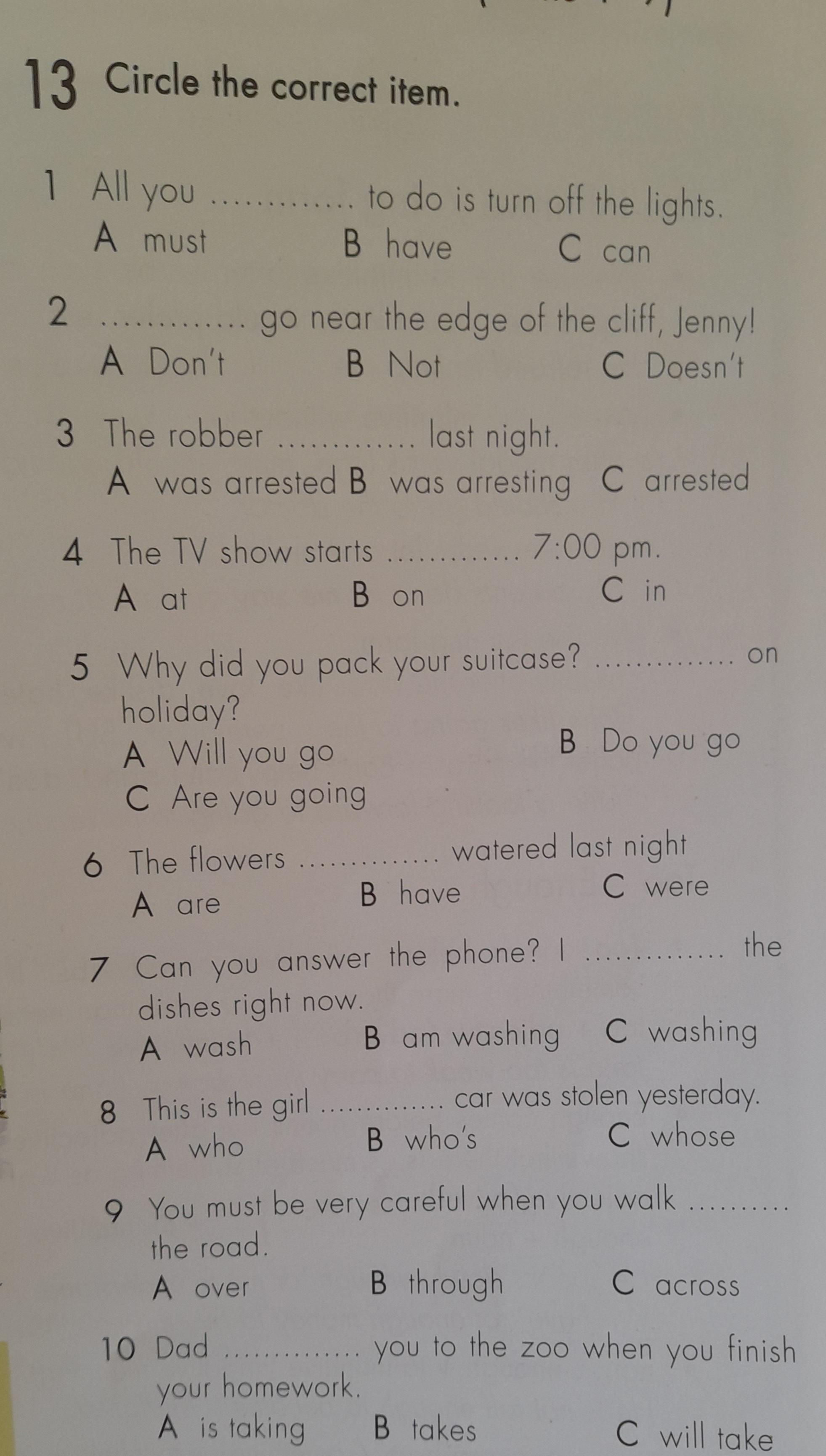 13 Circle the correct item.

1 All you ............ to do is turn off the lights.
A must B have C can

2 ............ go near the edge of the cliff, Jenny!
A Don't B Not C Doesn't

3 The robber ............ last night.
A was arrested B was arresting C arrested

4 The TV show starts ............ 7:00 pm.
A at B on C in

5 Why did you pack your suitcase? ............ on holiday?
A Will you go B Do you go
C Are you going

6 The flowers ............ watered last night
A are B have C were

7 Can you answer the phone? I ............ the dishes right now.
A wash B am washing C washing

8 This is the girl ............ car was stolen yesterday.
A who B who's C whose

9 You must be very careful when you walk ......... the road.
A over B through C across

10 Dad ............ you to the zoo when you finish your homework.
A is taking B takes C will take